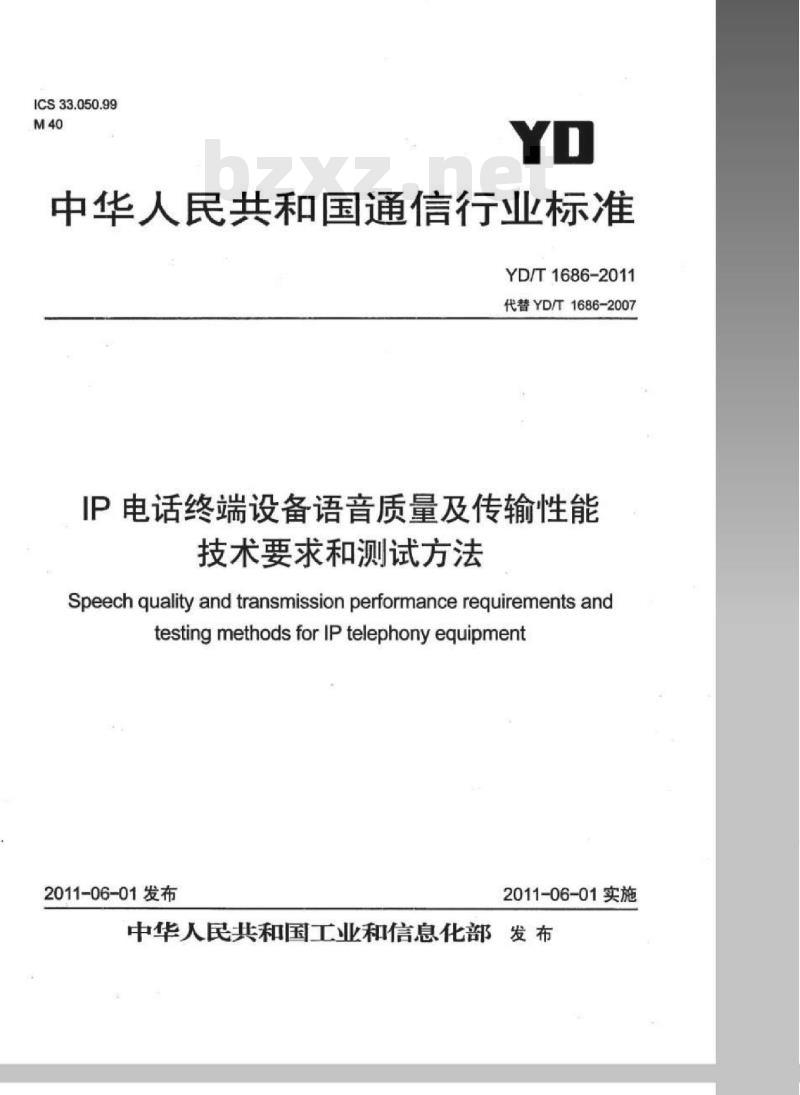 ICS 33.050.99
M 40

YD

bzxz.net

中华人民共和国通信行业标准

YD/T 1686-2011
代替 YD/T 1686-2007

IP 电话终端设备语音质量及传输性能技术要求和测试方法

Speech quality and transmission performance requirements and testing methods for IP telephony equipment

2011-06-01 发布

2011-06-01 实施

中华人民共和国工业和信息化部 发布